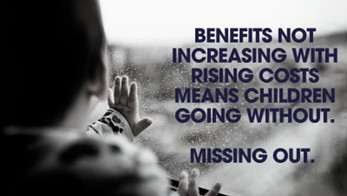 BENEFITS NOT INCREASING WITH RISING COSTS MEANS CHILDREN GOING WITHOUT.

MISSING OUT.